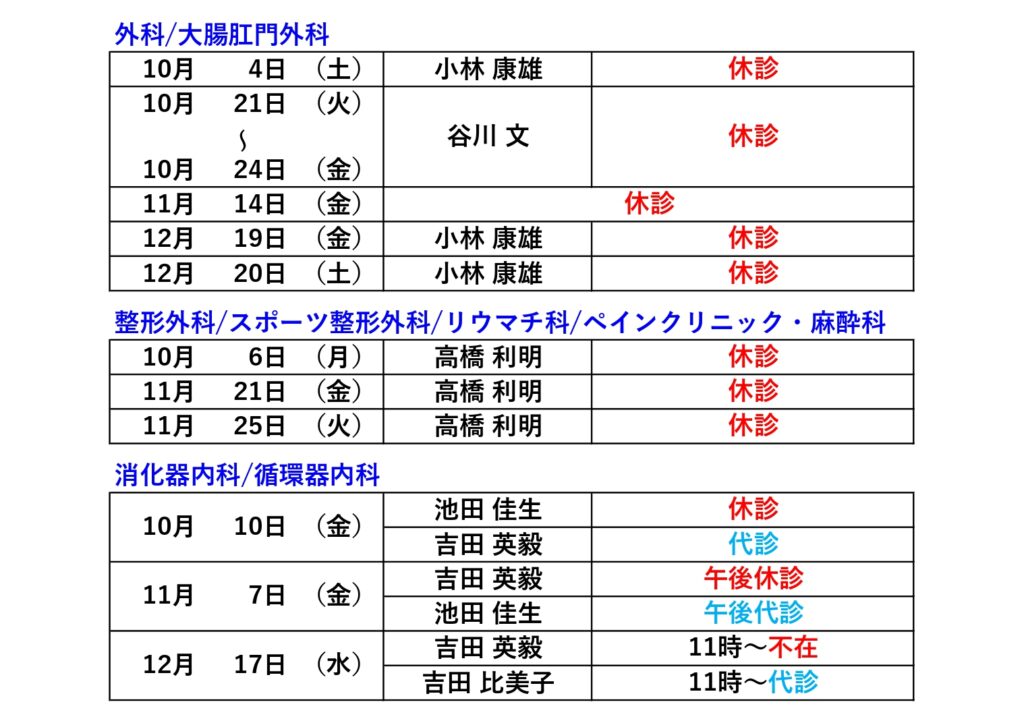 外科/大腸肛門外科

| 10月　4日　(土) | 小林 康雄 | 休診 |
|---|---|---|
| 10月　21日　(火) ～ 10月　24日　(金) | 谷川 文 | 休診 |
| 11月　14日　(金) | 休診 | |
| 12月　19日　(金) | 小林 康雄 | 休診 |
| 12月　20日　(土) | 小林 康雄 | 休診 |

整形外科/スポーツ整形外科/リウマチ科/ペインクリニック・麻酔科

| 10月　6日　(月) | 高橋 利明 | 休診 |
|---|---|---|
| 11月　21日　(金) | 高橋 利明 | 休診 |
| 11月　25日　(火) | 高橋 利明 | 休診 |

消化器内科/循環器内科

| 10月　10日　(金) | 池田 佳生 | 休診 |
|---|---|---|
| | 吉田 英毅 | 代診 |
| 11月　7日　(金) | 吉田 英毅 | 午後休診 |
| | 池田 佳生 | 午後代診 |
| 12月　17日　(水) | 吉田 英毅 | 11時～不在 |
| | 吉田 比美子 | 11時～代診 |